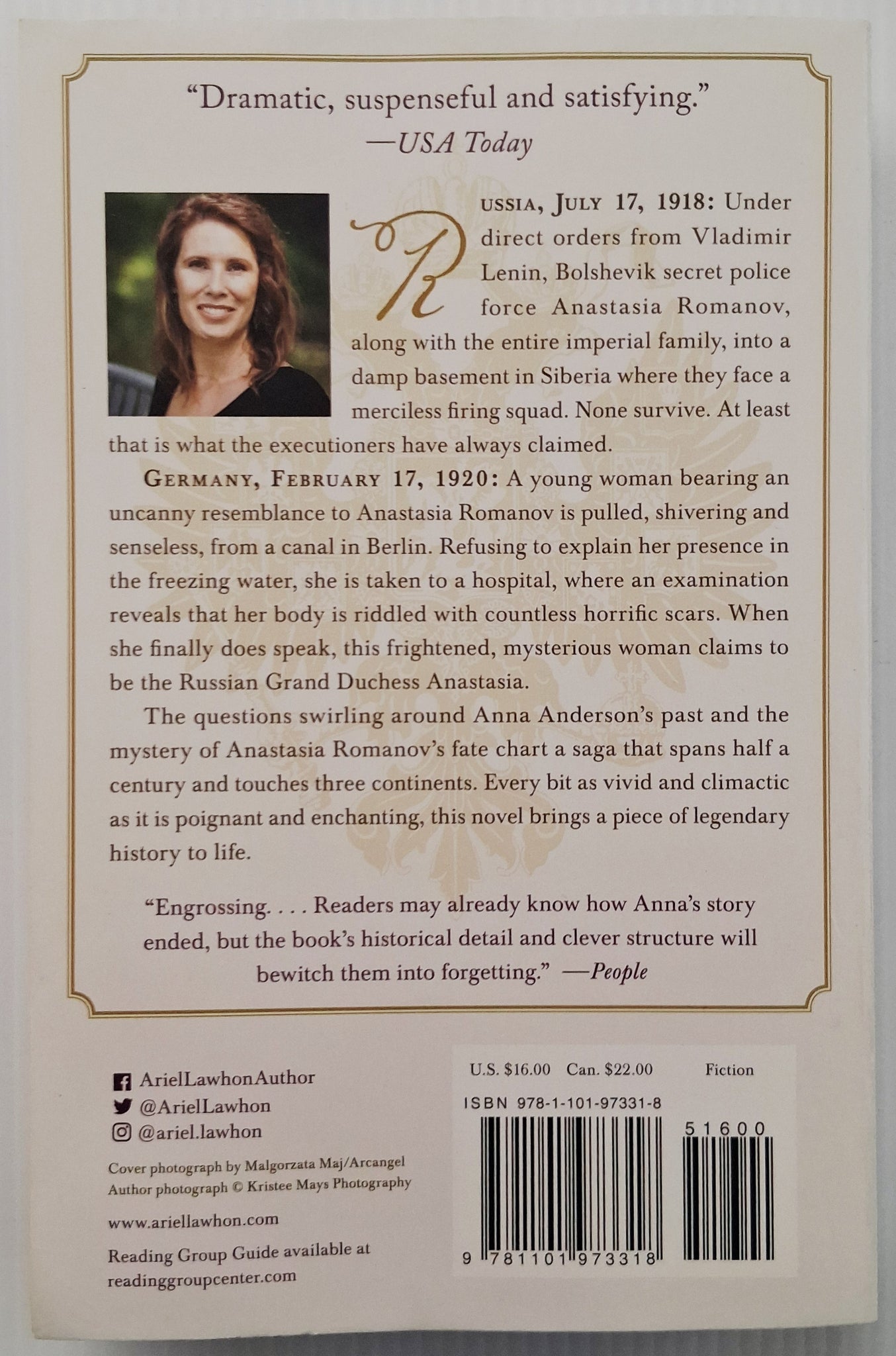 "Dramatic, suspenseful and satisfying."
—USA Today

RUSSIA, JULY 17, 1918: Under direct orders from Vladimir Lenin, Bolshevik secret police force Anastasia Romanov, along with the entire imperial family, into a damp basement in Siberia where they face a merciless firing squad. None survive. At least that is what the executioners have always claimed.

GERMANY, FEBRUARY 17, 1920: A young woman bearing an uncanny resemblance to Anastasia Romanov is pulled, shivering and senseless, from a canal in Berlin. Refusing to explain her presence in the freezing water, she is taken to a hospital, where an examination reveals that her body is riddled with countless horrific scars. When she finally does speak, this frightened, mysterious woman claims to be the Russian Grand Duchess Anastasia.

The questions swirling around Anna Anderson's past and the mystery of Anastasia Romanov's fate chart a saga that spans half a century and touches three continents. Every bit as vivid and climactic as it is poignant and enchanting, this novel brings a piece of legendary history to life.

"Engrossing. . . . Readers may already know how Anna's story ended, but the book's historical detail and clever structure will bewitch them into forgetting." —People

ArielLawhonAuthor
@ArielLawhon
@ariel.lawhon

Cover photograph by Malgorzata Maj/Arcangel
Author photograph © Kristee Mays Photography

www.ariellawhon.com

Reading Group Guide available at
readinggroupcenter.com

U.S. $16.00 Can. $22.00 Fiction

ISBN 978-1-101-97331-8

51600

9 781101 973318